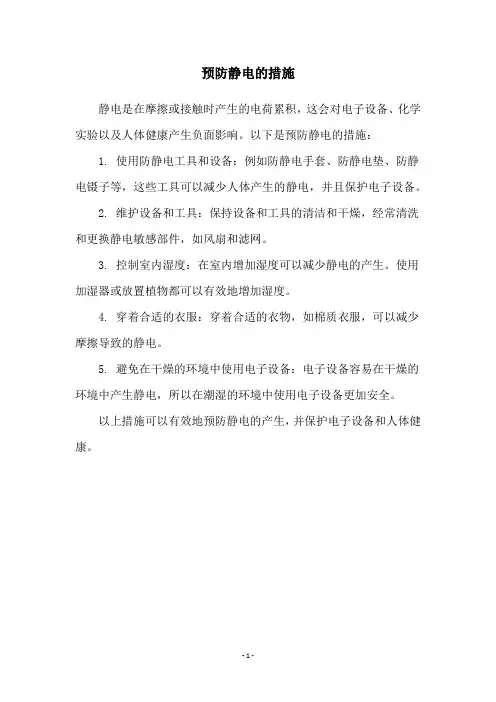 预防静电的措施

静电是在摩擦或接触时产生的电荷累积，这会对电子设备、化学实验以及人体健康产生负面影响。以下是预防静电的措施：

1. 使用防静电工具和设备：例如防静电手套、防静电垫、防静电镊子等，这些工具可以减少人体产生的静电，并且保护电子设备。

2. 维护设备和工具：保持设备和工具的清洁和干燥，经常清洗和更换静电敏感部件，如风扇和滤网。

3. 控制室内湿度：在室内增加湿度可以减少静电的产生。使用加湿器或放置植物都可以有效地增加湿度。

4. 穿着合适的衣服：穿着合适的衣物，如棉质衣服，可以减少摩擦导致的静电。

5. 避免在干燥的环境中使用电子设备：电子设备容易在干燥的环境中产生静电，所以在潮湿的环境中使用电子设备更加安全。

以上措施可以有效地预防静电的产生，并保护电子设备和人体健康。

- 1 -